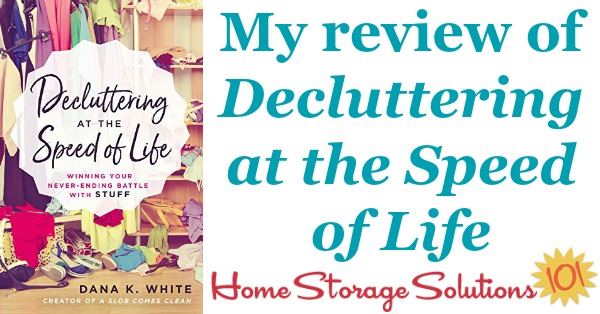 Decluttering AT THE Speed of Life

WINNING YOUR NEVER-ENDING BATTLE WITH STUFF

DANA K. WHITE

CREATOR OF A SLOB COMES CLEAN

My review of Decluttering at the Speed of Life

Home Storage Solutions 101